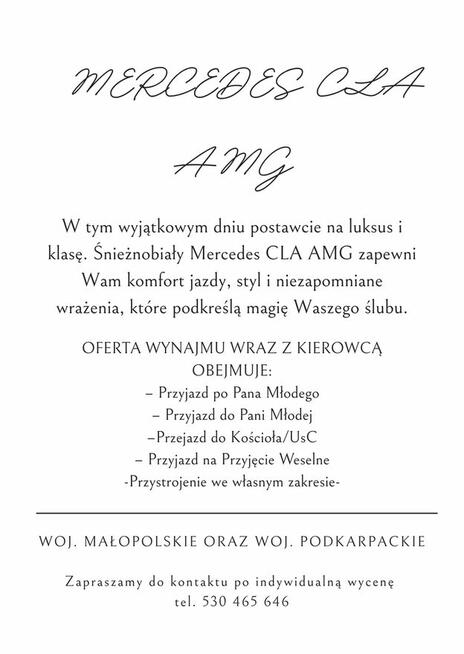 MERCEDES CLA

AMG

W tym wyjątkowym dniu postawcie na luksus i klasę. Śnieżnobiały Mercedes CLA AMG zapewni Wam komfort jazdy, styl i niezapomniane wrażenia, które podkreślą magię Waszego ślubu.

OFERTA WYNAJMU WRAZ Z KIEROWCĄ OBEJMUJE:
– Przyjazd po Pana Młodego
– Przyjazd do Pani Młodej
–Przejazd do Kościoła/UsC
– Przyjazd na Przyjęcie Weselne
-Przystrojenie we własnym zakresie-

WOJ. MAŁOPOLSKIE ORAZ WOJ. PODKARPACKIE

Zapraszamy do kontaktu po indywidualną wycenę
tel. 530 465 646